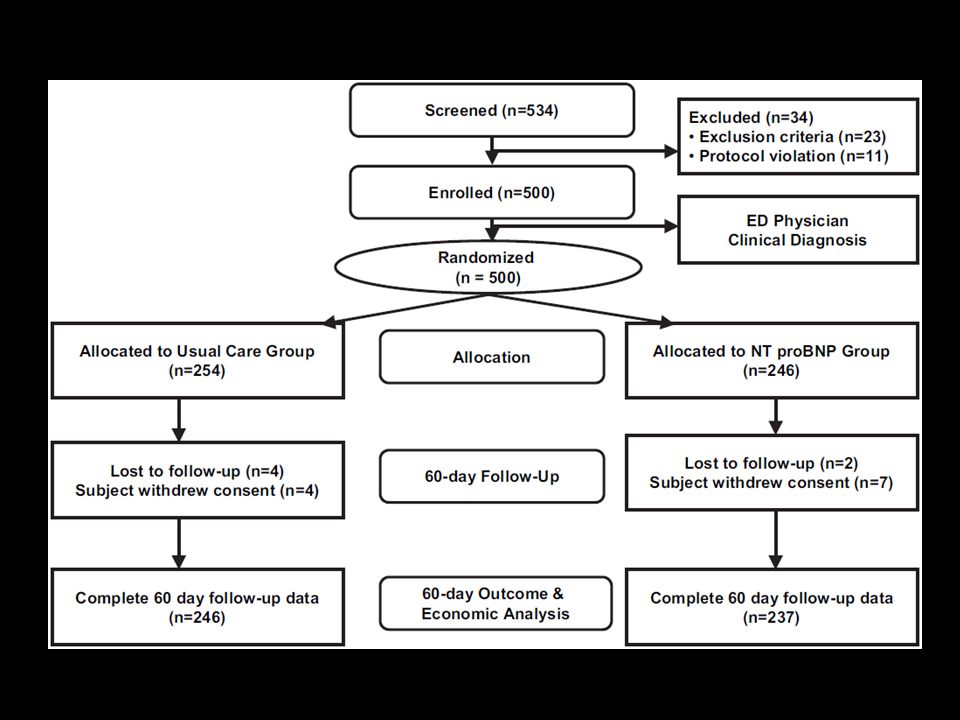 Screened (n=534)

Excluded (n=34)
• Exclusion criteria (n=23)
• Protocol violation (n=11)

Enrolled (n=500)

ED Physician
Clinical Diagnosis

Randomized
(n = 500)

Allocated to Usual Care Group
(n=254)

Allocation

Allocated to NT proBNP Group
(n=246)

Lost to follow-up (n=4)
Subject withdrew consent (n=4)

60-day Follow-Up

Lost to follow-up (n=2)
Subject withdrew consent (n=7)

Complete 60 day follow-up data
(n=246)

60-day Outcome &
Economic Analysis

Complete 60 day follow-up data
(n=237)